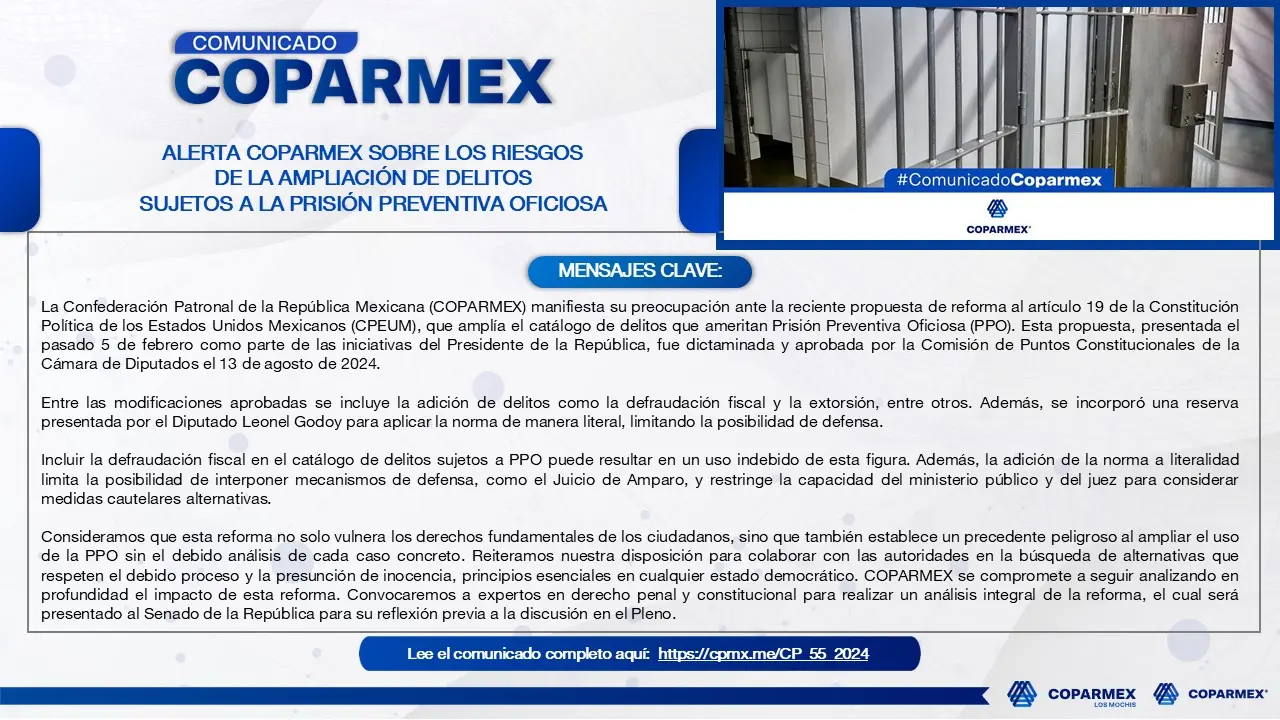 COMUNICADO
COPARMEX

ALERTA COPARMEX SOBRE LOS RIESGOS DE LA AMPLIACIÓN DE DELITOS SUJETOS A LA PRISIÓN PREVENTIVA OFICIOSA

#ComunicadoCoparmex
COPARMEX

MENSAJES CLAVE:

La Confederación Patronal de la República Mexicana (COPARMEX) manifiesta su preocupación ante la reciente propuesta de reforma al artículo 19 de la Constitución Política de los Estados Unidos Mexicanos (CPEUM), que amplía el catálogo de delitos que ameritan Prisión Preventiva Oficiosa (PPO). Esta propuesta, presentada el pasado 5 de febrero como parte de las iniciativas del Presidente de la República, fue dictaminada y aprobada por la Comisión de Puntos Constitucionales de la Cámara de Diputados el 13 de agosto de 2024.

Entre las modificaciones aprobadas se incluye la adición de delitos como la defraudación fiscal y la extorsión, entre otros. Además, se incorporó una reserva presentada por el Diputado Leonel Godoy para aplicar la norma de manera literal, limitando la posibilidad de defensa.

Incluir la defraudación fiscal en el catálogo de delitos sujetos a PPO puede resultar en un uso indebido de esta figura. Además, la adición de la norma a literalidad limita la posibilidad de interponer mecanismos de defensa, como el Juicio de Amparo, y restringe la capacidad del ministerio público y del juez para considerar medidas cautelares alternativas.

Consideramos que esta reforma no solo vulnera los derechos fundamentales de los ciudadanos, sino que también establece un precedente peligroso al ampliar el uso de la PPO sin el debido análisis de cada caso concreto. Reiteramos nuestra disposición para colaborar con las autoridades en la búsqueda de alternativas que respeten el debido proceso y la presunción de inocencia, principios esenciales en cualquier estado democrático. COPARMEX se compromete a seguir analizando en profundidad el impacto de esta reforma. Convocaremos a expertos en derecho penal y constitucional para realizar un análisis integral de la reforma, el cual será presentado al Senado de la República para su reflexión previa a la discusión en el Pleno.

Lee el comunicado completo aquí: https://cpmx.me/CP_55_2024

COPARMEX LOS MOCHIS
COPARMEX